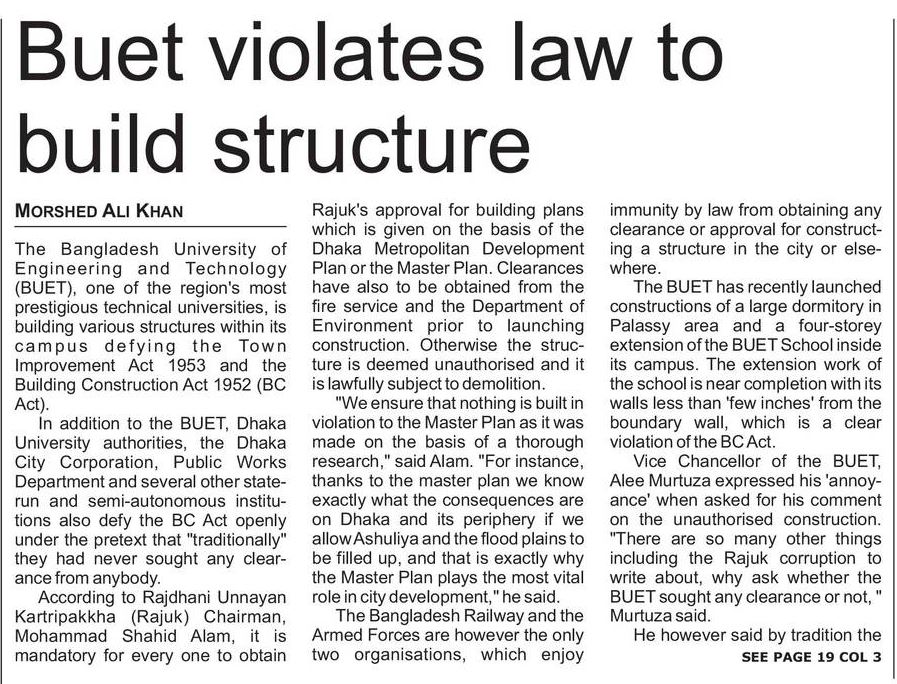 Buet violates law to build structure

MORSHED ALI KHAN

The Bangladesh University of Engineering and Technology (BUET), one of the region's most prestigious technical universities, is building various structures within its campus defying the Town Improvement Act 1953 and the Building Construction Act 1952 (BC Act).

In addition to the BUET, Dhaka University authorities, the Dhaka City Corporation, Public Works Department and several other state-run and semi-autonomous institutions also defy the BC Act openly under the pretext that "traditionally" they had never sought any clearance from anybody.

According to Rajdhani Unnayan Kartripakkha (Rajuk) Chairman, Mohammad Shahid Alam, it is mandatory for every one to obtain Rajuk's approval for building plans which is given on the basis of the Dhaka Metropolitan Development Plan or the Master Plan. Clearances have also to be obtained from the fire service and the Department of Environment prior to launching construction. Otherwise the structure is deemed unauthorised and it is lawfully subject to demolition.

"We ensure that nothing is built in violation to the Master Plan as it was made on the basis of a thorough research," said Alam. "For instance, thanks to the master plan we know exactly what the consequences are on Dhaka and its periphery if we allow Ashuliya and the flood plains to be filled up, and that is exactly why the Master Plan plays the most vital role in city development," he said.

The Bangladesh Railway and the Armed Forces are however the only two organisations, which enjoy immunity by law from obtaining any clearance or approval for constructing a structure in the city or elsewhere.

The BUET has recently launched constructions of a large dormitory in Palassy area and a four-storey extension of the BUET School inside its campus. The extension work of the school is near completion with its walls less than 'few inches' from the boundary wall, which is a clear violation of the BC Act.

Vice Chancellor of the BUET, Alee Murtuza expressed his 'annoyance' when asked for his comment on the unauthorised construction. "There are so many other things including the Rajuk corruption to write about, why ask whether the BUET sought any clearance or not, " Murtuza said.

He however said by tradition the

SEE PAGE 19 COL 3